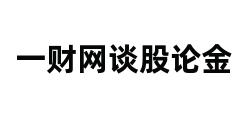 一财网谈股论金